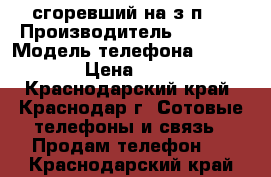 сгоревший на з п
Производитель
Модель телефона
Цена
Краснодарский край
Краснодар г Сотовые телефоны и связь
Продам телефон
Краснодарский край